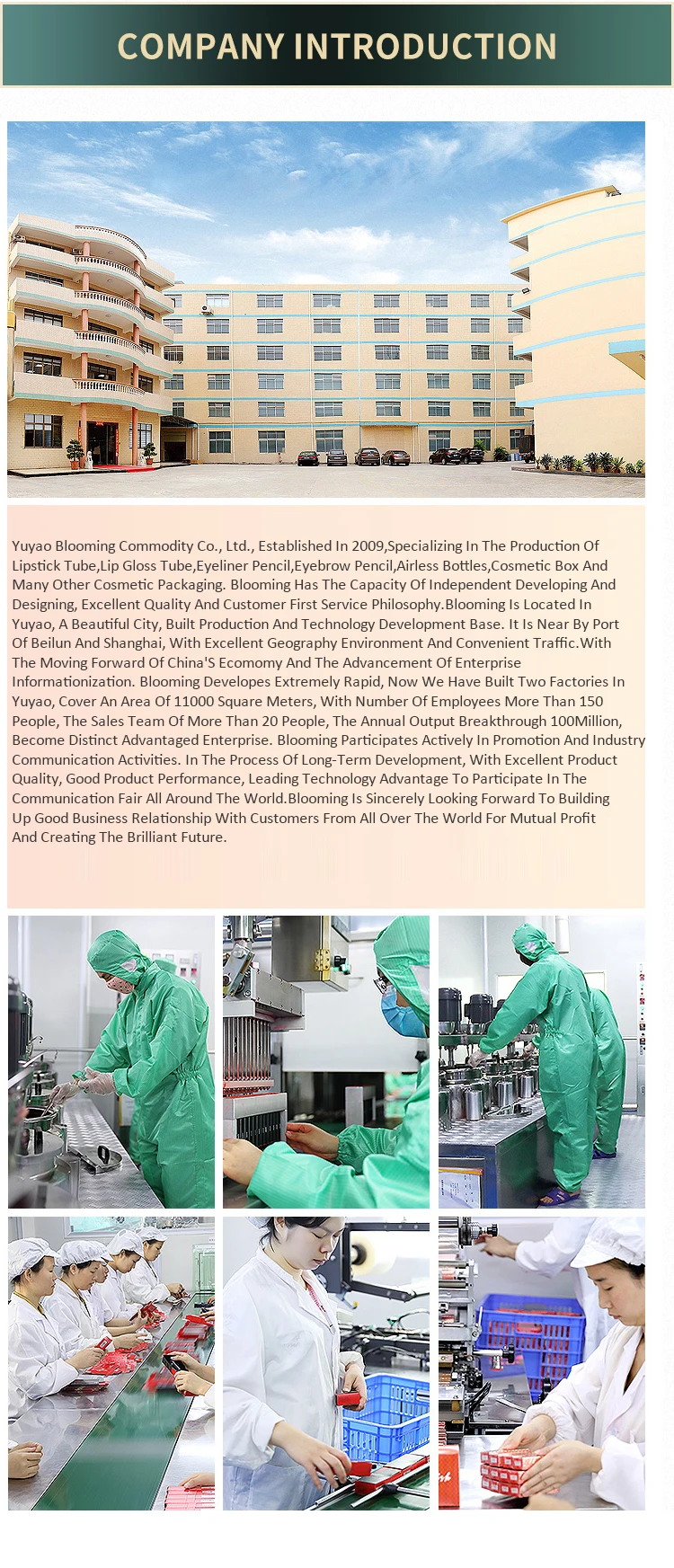 COMPANY INTRODUCTION

Yuyao Blooming Commodity Co., Ltd., Established In 2009,Specializing In The Production Of Lipstick Tube,Lip Gloss Tube,Eyeliner Pencil,Eyebrow Pencil,Airless Bottles,Cosmetic Box And Many Other Cosmetic Packaging. Blooming Has The Capacity Of Independent Developing And Designing, Excellent Quality And Customer First Service Philosophy.Blooming Is Located In Yuyao, A Beautiful City, Built Production And Technology Development Base. It Is Near By Port Of Beilun And Shanghai, With Excellent Geography Environment And Convenient Traffic.With The Moving Forward Of China'S Ecomomy And The Advancement Of Enterprise Informationization. Blooming Developes Extremely Rapid, Now We Have Built Two Factories In Yuyao, Cover An Area Of 11000 Square Meters, With Number Of Employees More Than 150 People, The Sales Team Of More Than 20 People, The Annual Output Breakthrough 100Million, Become Distinct Advantaged Enterprise. Blooming Participates Actively In Promotion And Industry Communication Activities. In The Process Of Long-Term Development, With Excellent Product Quality, Good Product Performance, Leading Technology Advantage To Participate In The Communication Fair All Around The World.Blooming Is Sincerely Looking Forward To Building Up Good Business Relationship With Customers From All Over The World For Mutual Profit And Creating The Brilliant Future.